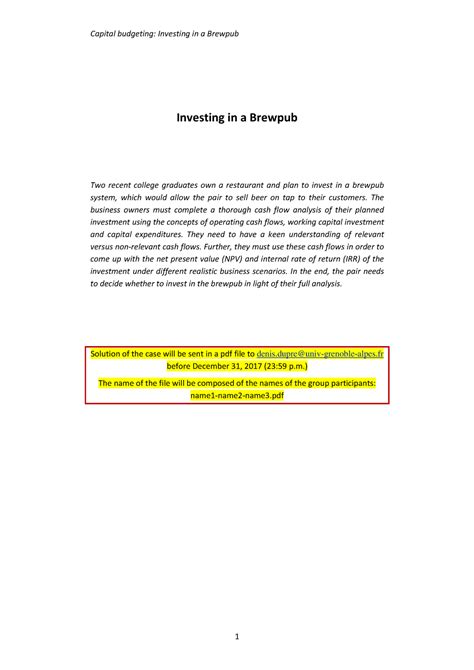 Capital budgeting: Investing in a Brewpub

Investing in a Brewpub

Two recent college graduates own a restaurant and plan to invest in a brewpub system, which would allow the pair to sell beer on tap to their customers. The business owners must complete a thorough cash flow analysis of their planned investment using the concepts of operating cash flows, working capital investment and capital expenditures. They need to have a keen understanding of relevant versus non-relevant cash flows. Further, they must use these cash flows in order to come up with the net present value (NPV) and internal rate of return (IRR) of the investment under different realistic business scenarios. In the end, the pair needs to decide whether to invest in the brewpub in light of their full analysis.

Solution of the case will be sent in a pdf file to denis.dupre@univ-grenoble-alpes.fr before December 31, 2017 (23:59 p.m.)

The name of the file will be composed of the names of the group participants: name1-name2-name3.pdf

1